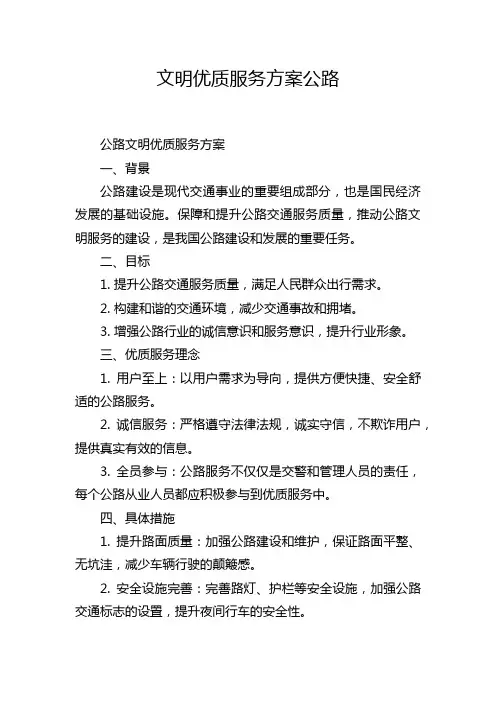 文明优质服务方案公路

公路文明优质服务方案

一、背景

公路建设是现代交通事业的重要组成部分，也是国民经济发展的基础设施。保障和提升公路交通服务质量，推动公路文明服务的建设，是我国公路建设和发展的重要任务。

二、目标

1. 提升公路交通服务质量，满足人民群众出行需求。

2. 构建和谐的交通环境，减少交通事故和拥堵。

3. 增强公路行业的诚信意识和服务意识，提升行业形象。

三、优质服务理念

1. 用户至上：以用户需求为导向，提供方便快捷、安全舒适的公路服务。

2. 诚信服务：严格遵守法律法规，诚实守信，不欺诈用户，提供真实有效的信息。

3. 全员参与：公路服务不仅仅是交警和管理人员的责任，每个公路从业人员都应积极参与到优质服务中。

四、具体措施

1. 提升路面质量：加强公路建设和维护，保证路面平整、无坑洼，减少车辆行驶的颠簸感。

2. 安全设施完善：完善路灯、护栏等安全设施，加强公路交通标志的设置，提升夜间行车的安全性。